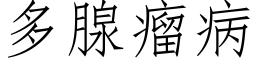 多腺瘤病